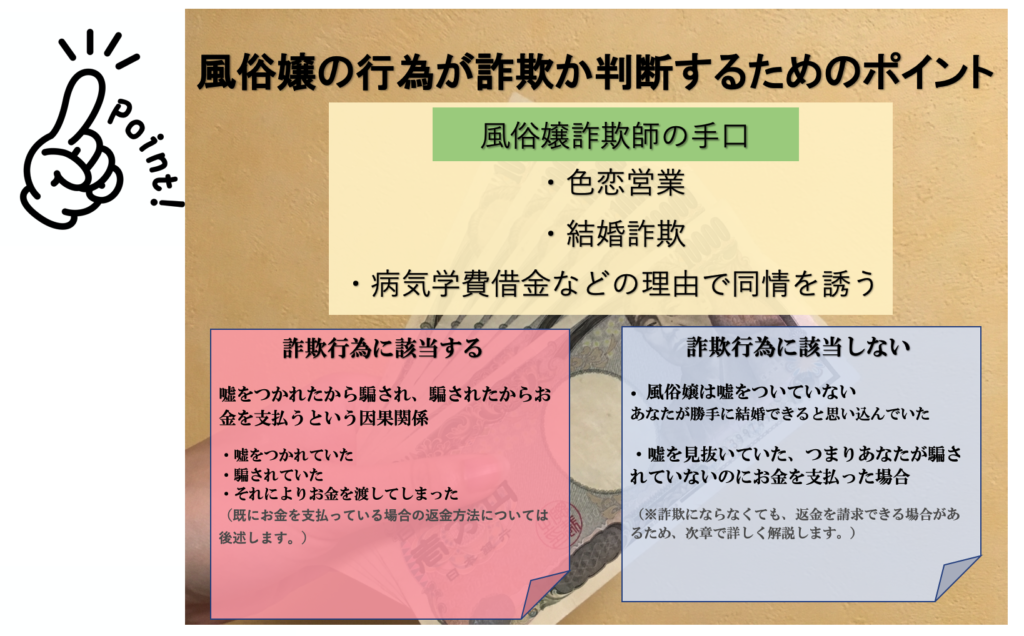 Point!

風俗嬢の行為が詐欺か判断するためのポイント

風俗嬢詐欺師の手口

・色恋営業

・結婚詐欺

・病気学費借金などの理由で同情を誘う

詐欺行為に該当する

嘘をつかれたから騙され、騙されたからお金を支払うという因果関係

・嘘をつかれていた
・騙されていた
・それによりお金を渡してしまった
（既にお金を支払っている場合の返金方法については後述します。）

詐欺行為に該当しない

・風俗嬢は嘘をついていない
あなたが勝手に結婚できると思い込んでいた

・嘘を見抜いていた、つまりあなたが騙されていないのにお金を支払った場合

（※詐欺にならなくても、返金を請求できる場合があるため、次章で詳しく解説します。）